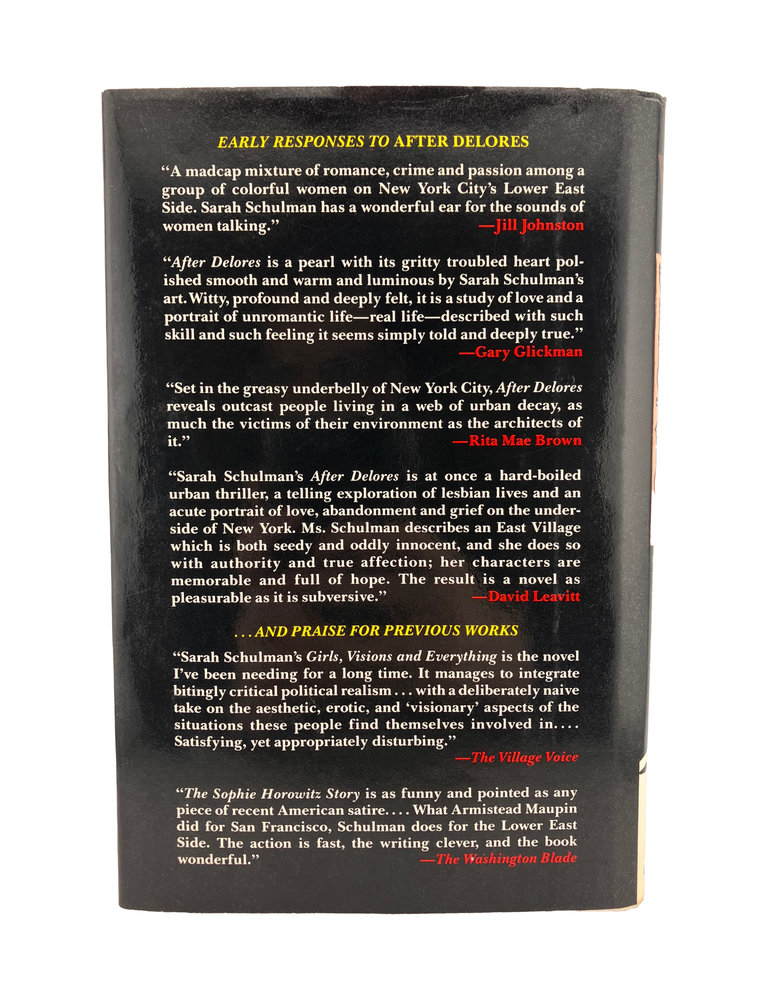 EARLY RESPONSES TO AFTER DELORES

"A madcap mixture of romance, crime and passion among a group of colorful women on New York City's Lower East Side. Sarah Schulman has a wonderful ear for the sounds of women talking."
—Jill Johnston

"After Delores is a pearl with its gritty troubled heart polished smooth and warm and luminous by Sarah Schulman's art. Witty, profound and deeply felt, it is a study of love and a portrait of unromantic life—real life—described with such skill and such feeling it seems simply told and deeply true."
—Gary Glickman

"Set in the greasy underbelly of New York City, After Delores reveals outcast people living in a web of urban decay, as much the victims of their environment as the architects of it."
—Rita Mae Brown

"Sarah Schulman's After Delores is at once a hard-boiled urban thriller, a telling exploration of lesbian lives and an acute portrait of love, abandonment and grief on the underside of New York. Ms. Schulman describes an East Village which is both seedy and oddly innocent, and she does so with authority and true affection; her characters are memorable and full of hope. The result is a novel as pleasurable as it is subversive."
—David Leavitt

. . . AND PRAISE FOR PREVIOUS WORKS

"Sarah Schulman's Girls, Visions and Everything is the novel I've been needing for a long time. It manages to integrate bitingly critical political realism . . . with a deliberately naive take on the aesthetic, erotic, and 'visionary' aspects of the situations these people find themselves involved in. . . . Satisfying, yet appropriately disturbing."
—The Village Voice

"The Sophie Horowitz Story is as funny and pointed as any piece of recent American satire. . . . What Armistead Maupin did for San Francisco, Schulman does for the Lower East Side. The action is fast, the writing clever, and the book wonderful."
—The Washington Blade